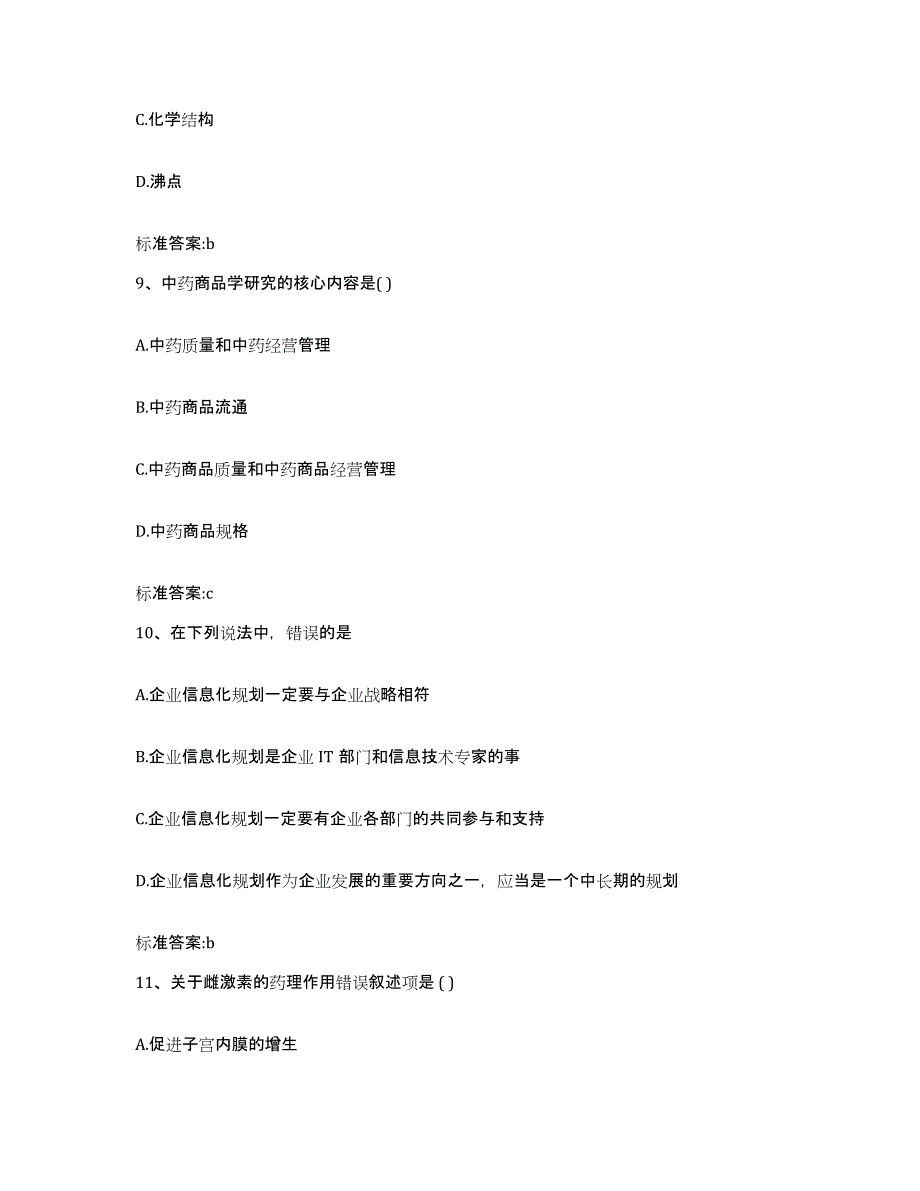 C.化学结构

D.沸点

标准答案:b

9、中药商品学研究的核心内容是( )

A.中药质量和中药经营管理

B.中药商品流通

C.中药商品质量和中药商品经营管理

D.中药商品规格

标准答案:c

10、在下列说法中，错误的是

A.企业信息化规划一定要与企业战略相符

B.企业信息化规划是企业 IT 部门和信息技术专家的事

C.企业信息化规划一定要有企业各部门的共同参与和支持

D.企业信息化规划作为企业发展的重要方向之一，应当是一个中长期的规划

标准答案:b

11、关于雌激素的药理作用错误叙述项是 ( )

A.促进子宫内膜的增生